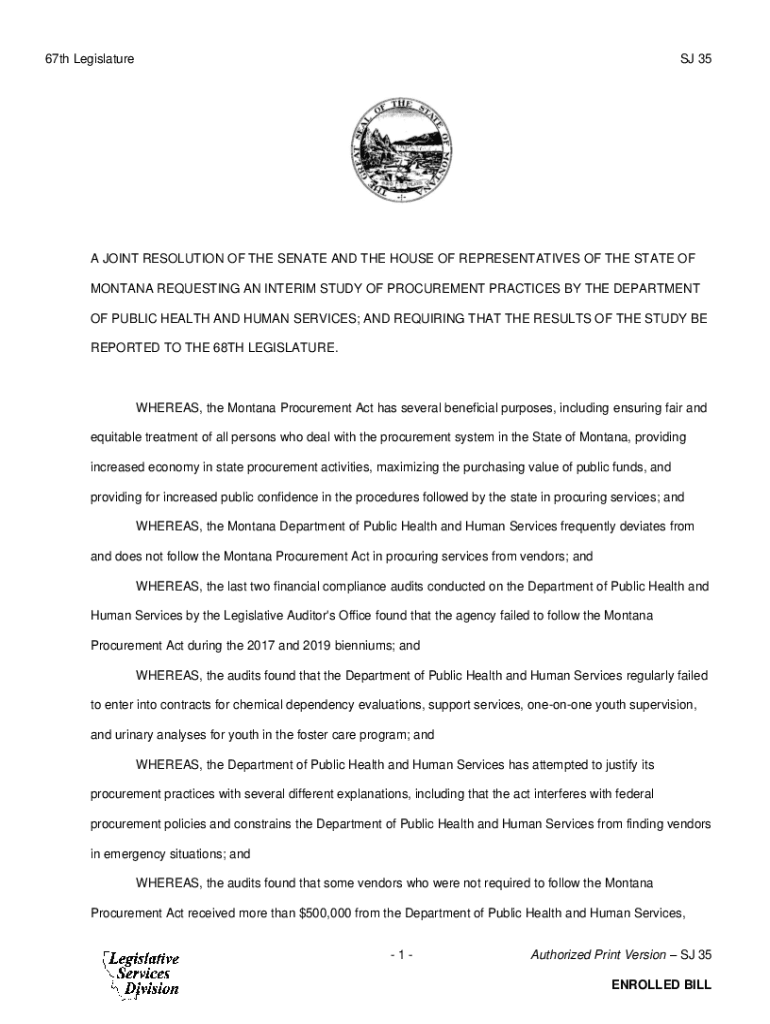 67th Legislature

SJ 35

THE GREAT SEAL OF THE STATE OF MONTANA

A JOINT RESOLUTION OF THE SENATE AND THE HOUSE OF REPRESENTATIVES OF THE STATE OF MONTANA REQUESTING AN INTERIM STUDY OF PROCUREMENT PRACTICES BY THE DEPARTMENT OF PUBLIC HEALTH AND HUMAN SERVICES; AND REQUIRING THAT THE RESULTS OF THE STUDY BE REPORTED TO THE 68TH LEGISLATURE.

WHEREAS, the Montana Procurement Act has several beneficial purposes, including ensuring fair and equitable treatment of all persons who deal with the procurement system in the State of Montana, providing increased economy in state procurement activities, maximizing the purchasing value of public funds, and providing for increased public confidence in the procedures followed by the state in procuring services; and

WHEREAS, the Montana Department of Public Health and Human Services frequently deviates from and does not follow the Montana Procurement Act in procuring services from vendors; and

WHEREAS, the last two financial compliance audits conducted on the Department of Public Health and Human Services by the Legislative Auditor's Office found that the agency failed to follow the Montana Procurement Act during the 2017 and 2019 bienniums; and

WHEREAS, the audits found that the Department of Public Health and Human Services regularly failed to enter into contracts for chemical dependency evaluations, support services, one-on-one youth supervision, and urinary analyses for youth in the foster care program; and

WHEREAS, the Department of Public Health and Human Services has attempted to justify its procurement practices with several different explanations, including that the act interferes with federal procurement policies and constrains the Department of Public Health and Human Services from finding vendors in emergency situations; and

WHEREAS, the audits found that some vendors who were not required to follow the Montana Procurement Act received more than $500,000 from the Department of Public Health and Human Services,

Legislative Services Division

- 1 -

Authorized Print Version – SJ 35

ENROLLED BILL